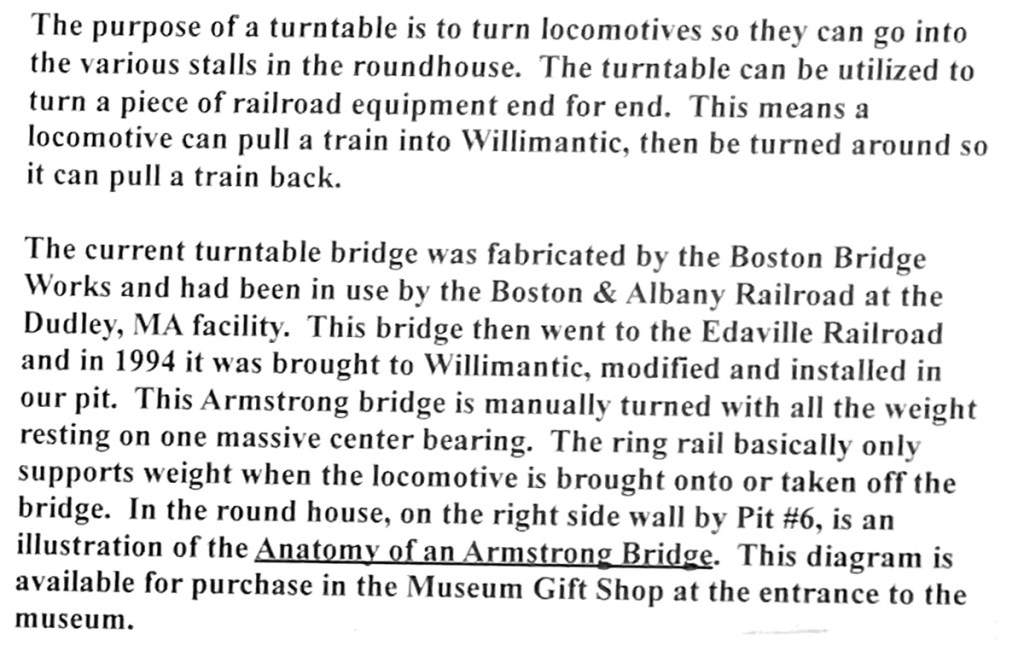 The purpose of a turntable is to turn locomotives so they can go into the various stalls in the roundhouse. The turntable can be utilized to turn a piece of railroad equipment end for end. This means a locomotive can pull a train into Willimantic, then be turned around so it can pull a train back.

The current turntable bridge was fabricated by the Boston Bridge Works and had been in use by the Boston & Albany Railroad at the Dudley, MA facility. This bridge then went to the Edaville Railroad and in 1994 it was brought to Willimantic, modified and installed in our pit. This Armstrong bridge is manually turned with all the weight resting on one massive center bearing. The ring rail basically only supports weight when the locomotive is brought onto or taken off the bridge. In the round house, on the right side wall by Pit #6, is an illustration of the Anatomy of an Armstrong Bridge. This diagram is available for purchase in the Museum Gift Shop at the entrance to the museum.